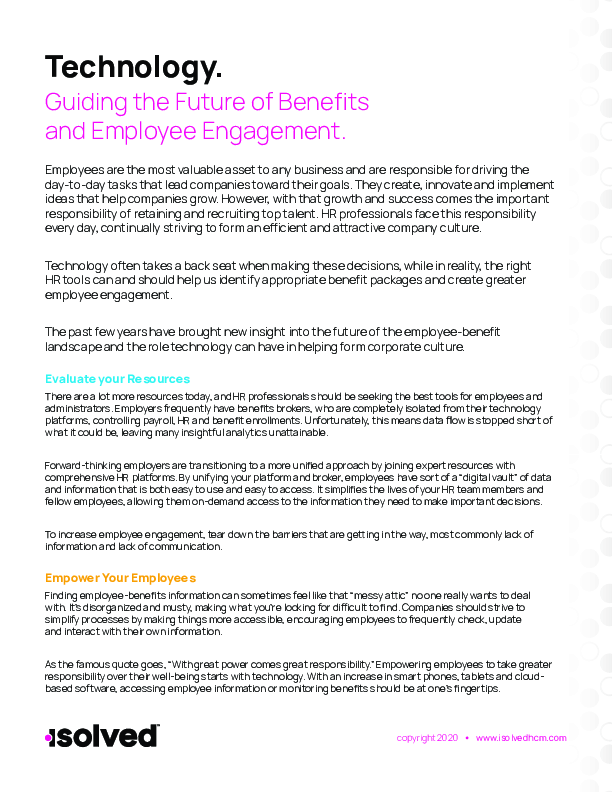 Technology.

Guiding the Future of Benefits and Employee Engagement.

Employees are the most valuable asset to any business and are responsible for driving the day-to-day tasks that lead companies toward their goals. They create, innovate and implement ideas that help companies grow. However, with that growth and success comes the important responsibility of retaining and recruiting top talent. HR professionals face this responsibility every day, continually striving to form an efficient and attractive company culture.

Technology often takes a back seat when making these decisions, while in reality, the right HR tools can and should help us identify appropriate benefit packages and create greater employee engagement.

The past few years have brought new insight into the future of the employee-benefit landscape and the role technology can have in helping form corporate culture.

Evaluate your Resources

There are a lot more resources today, and HR professionals should be seeking the best tools for employees and administrators. Employers frequently have benefits brokers, who are completely isolated from their technology platforms, controlling payroll, HR and benefit enrollments. Unfortunately, this means data flow is stopped short of what it could be, leaving many insightful analytics unattainable.

Forward-thinking employers are transitioning to a more unified approach by joining expert resources with comprehensive HR platforms. By unifying your platform and broker, employees have sort of a "digital vault" of data and information that is both easy to use and easy to access. It simplifies the lives of your HR team members and fellow employees, allowing them on-demand access to the information they need to make important decisions.

To increase employee engagement, tear down the barriers that are getting in the way, most commonly lack of information and lack of communication.

Empower Your Employees

Finding employee-benefits information can sometimes feel like that "messy attic" no one really wants to deal with. It's disorganized and musty, making what you're looking for difficult to find. Companies should strive to simplify processes by making things more accessible, encouraging employees to frequently check, update and interact with their own information.

As the famous quote goes, "With great power comes great responsibility." Empowering employees to take greater responsibility over their well-being starts with technology. With an increase in smart phones, tablets and cloud-based software, accessing employee information or monitoring benefits should be at one's fingertips.

isolved

copyright 2020 • www.isolvedhcm.com